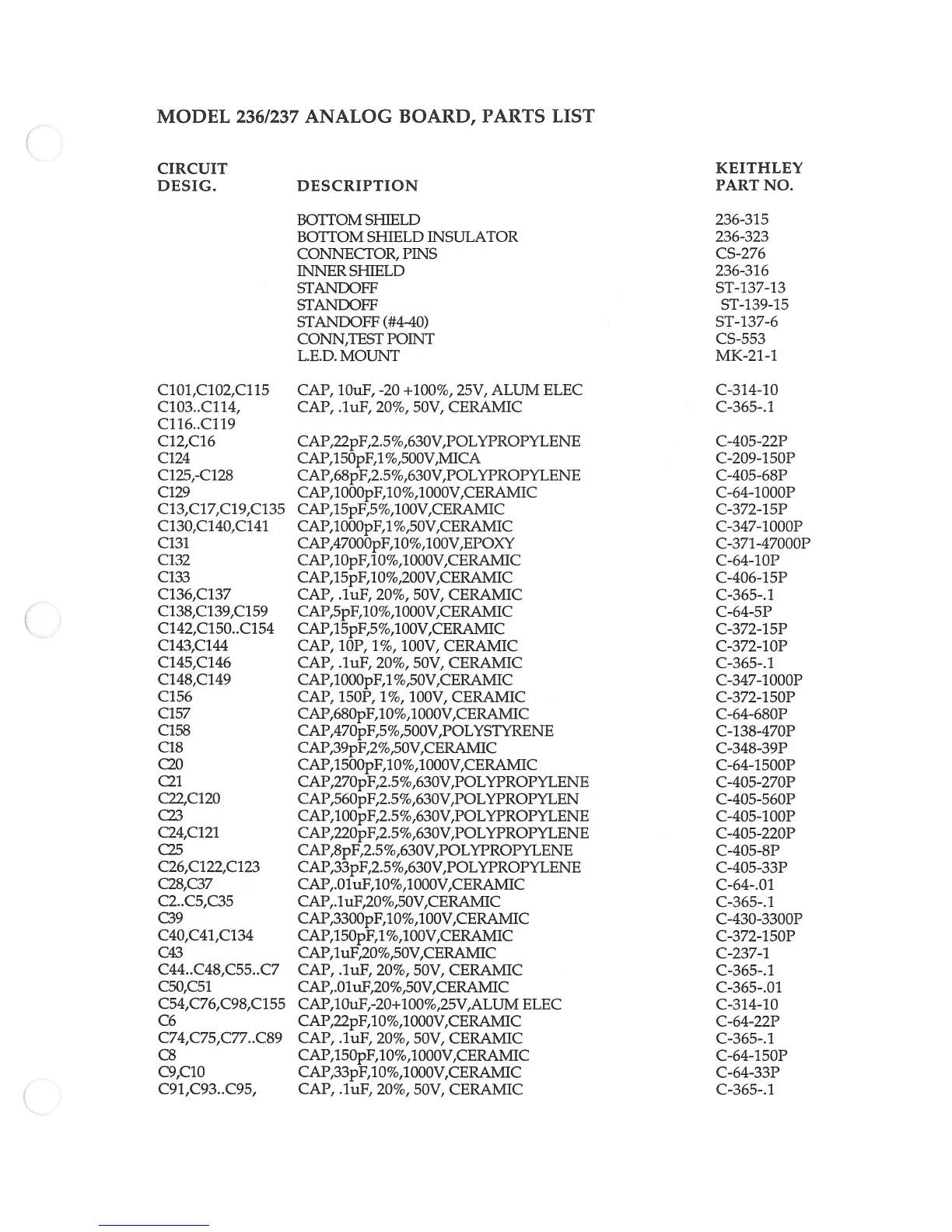 MODEL 236/237 ANALOG BOARD, PARTS LIST

| CIRCUIT DESIG. | DESCRIPTION | KEITHLEY PART NO. |
|---|---|---|
| | BOTTOM SHIELD | 236-315 |
| | BOTTOM SHIELD INSULATOR | 236-323 |
| | CONNECTOR, PINS | CS-276 |
| | INNER SHIELD | 236-316 |
| | STANDOFF | ST-137-13 |
| | STANDOFF | ST-139-15 |
| | STANDOFF (#4-40) | ST-137-6 |
| | CONN,TEST POINT | CS-553 |
| | L.E.D. MOUNT | MK-21-1 |
| C101,C102,C115 | CAP, 10uF, -20 +100%, 25V, ALUM ELEC | C-314-10 |
| C103..C114, C116..C119 | CAP, .1uF, 20%, 50V, CERAMIC | C-365-.1 |
| C12,C16 | CAP,22pF,2.5%,630V,POLYPROPYLENE | C-405-22P |
| C124 | CAP,150pF,1%,500V,MICA | C-209-150P |
| C125,-C128 | CAP,68pF,2.5%,630V,POLYPROPYLENE | C-405-68P |
| C129 | CAP,1000pF,10%,1000V,CERAMIC | C-64-1000P |
| C13,C17,C19,C135 | CAP,15pF,5%,100V,CERAMIC | C-372-15P |
| C130,C140,C141 | CAP,1000pF,1%,50V,CERAMIC | C-347-1000P |
| C131 | CAP,47000pF,10%,100V,EPOXY | C-371-47000P |
| C132 | CAP,10pF,10%,1000V,CERAMIC | C-64-10P |
| C133 | CAP,15pF,10%,200V,CERAMIC | C-406-15P |
| C136,C137 | CAP, .1uF, 20%, 50V, CERAMIC | C-365-.1 |
| C138,C139,C159 | CAP,5pF,10%,1000V,CERAMIC | C-64-5P |
| C142,C150..C154 | CAP,15pF,5%,100V,CERAMIC | C-372-15P |
| C143,C144 | CAP, 10P, 1%, 100V, CERAMIC | C-372-10P |
| C145,C146 | CAP, .1uF, 20%, 50V, CERAMIC | C-365-.1 |
| C148,C149 | CAP,1000pF,1%,50V,CERAMIC | C-347-1000P |
| C156 | CAP, 150P, 1%, 100V, CERAMIC | C-372-150P |
| C157 | CAP,680pF,10%,1000V,CERAMIC | C-64-680P |
| C158 | CAP,470pF,5%,500V,POLYSTYRENE | C-138-470P |
| C18 | CAP,39pF,2%,50V,CERAMIC | C-348-39P |
| C20 | CAP,1500pF,10%,1000V,CERAMIC | C-64-1500P |
| C21 | CAP,270pF,2.5%,630V,POLYPROPYLENE | C-405-270P |
| C22,C120 | CAP,560pF,2.5%,630V,POLYPROPYLEN | C-405-560P |
| C23 | CAP,100pF,2.5%,630V,POLYPROPYLENE | C-405-100P |
| C24,C121 | CAP,220pF,2.5%,630V,POLYPROPYLENE | C-405-220P |
| C25 | CAP,8pF,2.5%,630V,POLYPROPYLENE | C-405-8P |
| C26,C122,C123 | CAP,33pF,2.5%,630V,POLYPROPYLENE | C-405-33P |
| C28,C37 | CAP,.01uF,10%,1000V,CERAMIC | C-64-.01 |
| C2..C5,C35 | CAP,.1uF,20%,50V,CERAMIC | C-365-.1 |
| C39 | CAP,3300pF,10%,100V,CERAMIC | C-430-3300P |
| C40,C41,C134 | CAP,150pF,1%,100V,CERAMIC | C-372-150P |
| C43 | CAP,1uF,20%,50V,CERAMIC | C-237-1 |
| C44..C48,C55..C7 | CAP, .1uF, 20%, 50V, CERAMIC | C-365-.1 |
| C50,C51 | CAP,.01uF,20%,50V,CERAMIC | C-365-.01 |
| C54,C76,C98,C155 | CAP,10uF,-20+100%,25V,ALUM ELEC | C-314-10 |
| C6 | CAP,22pF,10%,1000V,CERAMIC | C-64-22P |
| C74,C75,C77..C89 | CAP, .1uF, 20%, 50V, CERAMIC | C-365-.1 |
| C8 | CAP,150pF,10%,1000V,CERAMIC | C-64-150P |
| C9,C10 | CAP,33pF,10%,1000V,CERAMIC | C-64-33P |
| C91,C93..C95, | CAP, .1uF, 20%, 50V, CERAMIC | C-365-.1 |